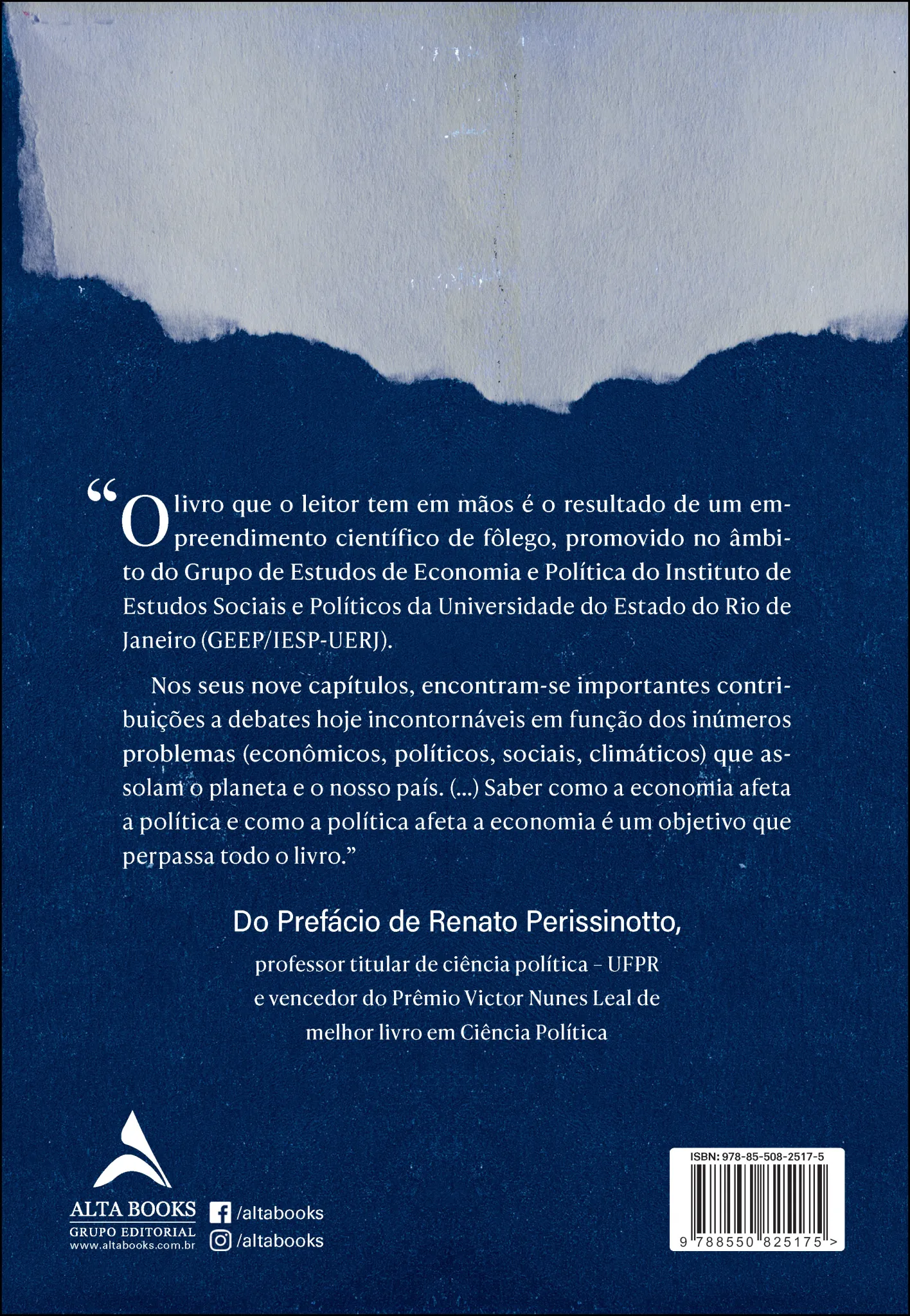 “O livro que o leitor tem em mãos é o resultado de um empreendimento científico de fôlego, promovido no âmbito do Grupo de Estudos de Economia e Política do Instituto de Estudos Sociais e Políticos da Universidade do Estado do Rio de Janeiro (GEEP/IESP-UERJ).

Nos seus nove capítulos, encontram-se importantes contribuições a debates hoje incontornáveis em função dos inúmeros problemas (econômicos, políticos, sociais, climáticos) que assolam o planeta e o nosso país. (...) Saber como a economia afeta a política e como a política afeta a economia é um objetivo que perpassa todo o livro.”

Do Prefácio de Renato Perissinotto,

professor titular de ciência política – UFPR e vencedor do Prêmio Victor Nunes Leal de melhor livro em Ciência Política

ALTA BOOKS
GRUPO EDITORIAL
www.altabooks.com.br

/altabooks
/altabooks

ISBN: 978-85-508-2517-5

9 788550 825175 >